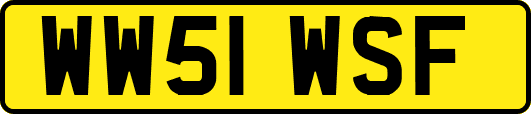 WW51 WSF